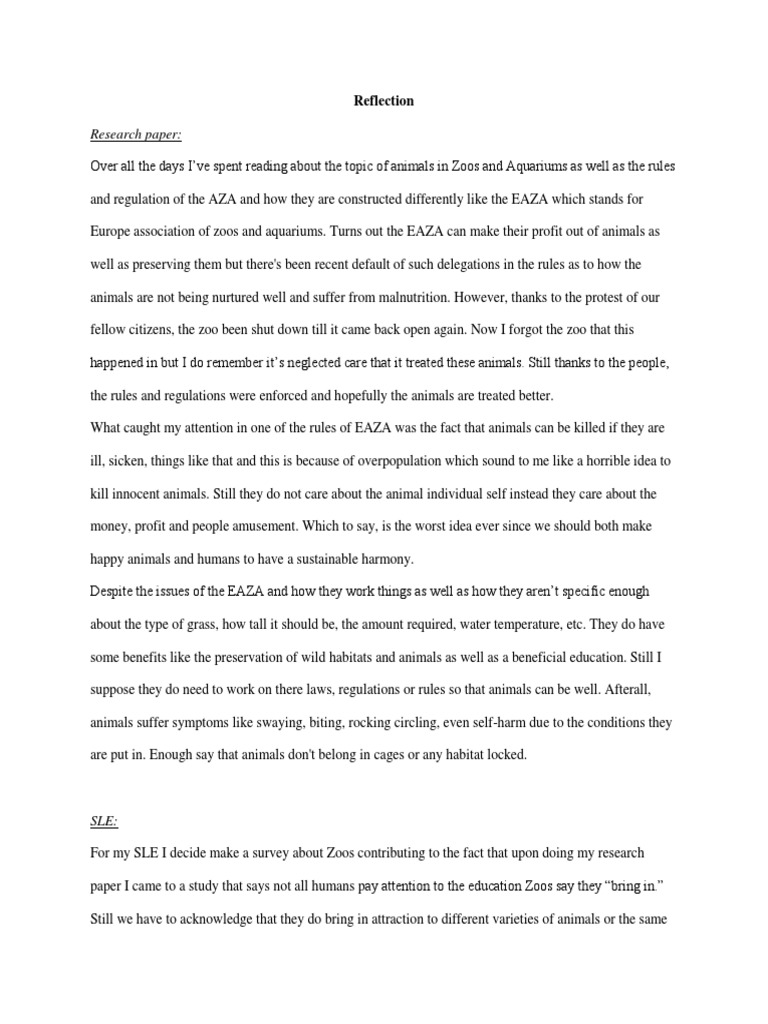 Reflection

Research paper:

Over all the days I've spent reading about the topic of animals in Zoos and Aquariums as well as the rules and regulation of the AZA and how they are constructed differently like the EAZA which stands for Europe association of zoos and aquariums. Turns out the EAZA can make their profit out of animals as well as preserving them but there's been recent default of such delegations in the rules as to how the animals are not being nurtured well and suffer from malnutrition. However, thanks to the protest of our fellow citizens, the zoo been shut down till it came back open again. Now I forgot the zoo that this happened in but I do remember it's neglected care that it treated these animals. Still thanks to the people, the rules and regulations were enforced and hopefully the animals are treated better.

What caught my attention in one of the rules of EAZA was the fact that animals can be killed if they are ill, sicken, things like that and this is because of overpopulation which sound to me like a horrible idea to kill innocent animals. Still they do not care about the animal individual self instead they care about the money, profit and people amusement. Which to say, is the worst idea ever since we should both make happy animals and humans to have a sustainable harmony.

Despite the issues of the EAZA and how they work things as well as how they aren't specific enough about the type of grass, how tall it should be, the amount required, water temperature, etc. They do have some benefits like the preservation of wild habitats and animals as well as a beneficial education. Still I suppose they do need to work on there laws, regulations or rules so that animals can be well. Afterall, animals suffer symptoms like swaying, biting, rocking circling, even self-harm due to the conditions they are put in. Enough say that animals don't belong in cages or any habitat locked.

SLE:

For my SLE I decide make a survey about Zoos contributing to the fact that upon doing my research paper I came to a study that says not all humans pay attention to the education Zoos say they "bring in." Still we have to acknowledge that they do bring in attraction to different varieties of animals or the same